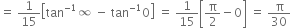 $= \frac{1}{15}\left[\tan^{-1}\infty - \tan^{-1}0\right] = \frac{1}{15}\left[\frac{\pi}{2} - 0\right] = \frac{\pi}{30}$